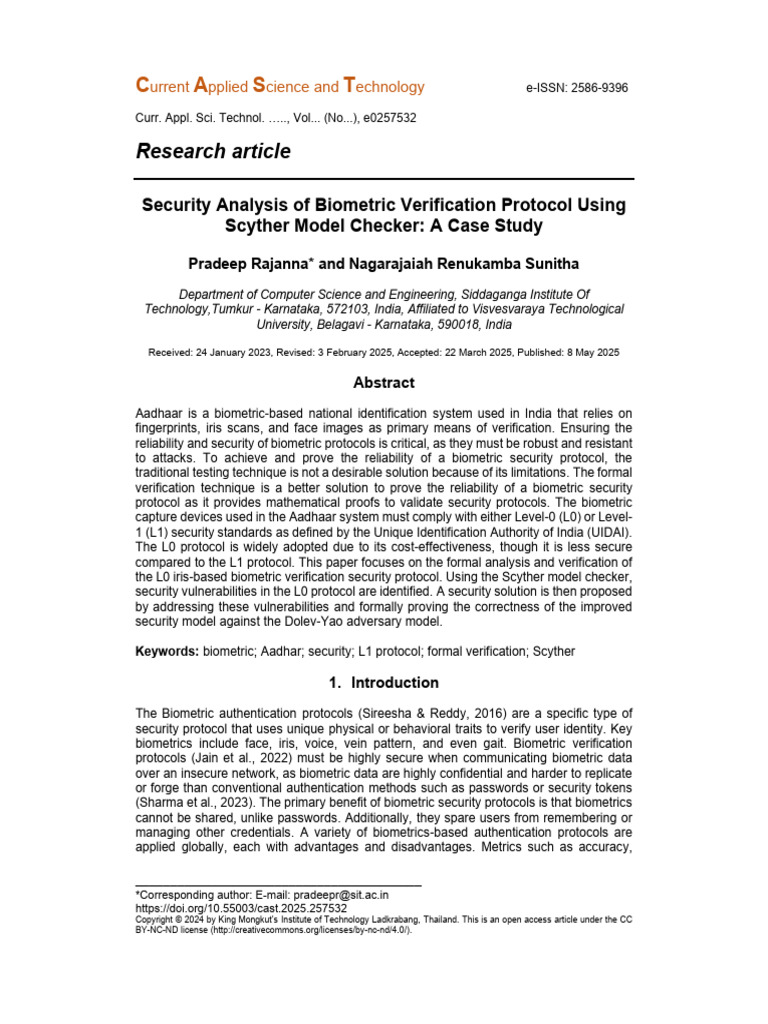 Current Applied Science and Technology

e-ISSN: 2586-9396

Curr. Appl. Sci. Technol. ….., Vol... (No...), e0257532

Research article

Security Analysis of Biometric Verification Protocol Using Scyther Model Checker: A Case Study

Pradeep Rajanna* and Nagarajaiah Renukamba Sunitha

Department of Computer Science and Engineering, Siddaganga Institute Of Technology,Tumkur - Karnataka, 572103, India, Affiliated to Visvesvaraya Technological University, Belagavi - Karnataka, 590018, India

Received: 24 January 2023, Revised: 3 February 2025, Accepted: 22 March 2025, Published: 8 May 2025

Abstract

Aadhaar is a biometric-based national identification system used in India that relies on fingerprints, iris scans, and face images as primary means of verification. Ensuring the reliability and security of biometric protocols is critical, as they must be robust and resistant to attacks. To achieve and prove the reliability of a biometric security protocol, the traditional testing technique is not a desirable solution because of its limitations. The formal verification technique is a better solution to prove the reliability of a biometric security protocol as it provides mathematical proofs to validate security protocols. The biometric capture devices used in the Aadhaar system must comply with either Level-0 (L0) or Level-1 (L1) security standards as defined by the Unique Identification Authority of India (UIDAI). The L0 protocol is widely adopted due to its cost-effectiveness, though it is less secure compared to the L1 protocol. This paper focuses on the formal analysis and verification of the L0 iris-based biometric verification security protocol. Using the Scyther model checker, security vulnerabilities in the L0 protocol are identified. A security solution is then proposed by addressing these vulnerabilities and formally proving the correctness of the improved security model against the Dolev-Yao adversary model.

Keywords: biometric; Aadhar; security; L1 protocol; formal verification; Scyther

1. Introduction

The Biometric authentication protocols (Sireesha & Reddy, 2016) are a specific type of security protocol that uses unique physical or behavioral traits to verify user identity. Key biometrics include face, iris, voice, vein pattern, and even gait. Biometric verification protocols (Jain et al., 2022) must be highly secure when communicating biometric data over an insecure network, as biometric data are highly confidential and harder to replicate or forge than conventional authentication methods such as passwords or security tokens (Sharma et al., 2023). The primary benefit of biometric security protocols is that biometrics cannot be shared, unlike passwords. Additionally, they spare users from remembering or managing other credentials. A variety of biometrics-based authentication protocols are applied globally, each with advantages and disadvantages. Metrics such as accuracy,

*Corresponding author: E-mail: pradeepr@sit.ac.in
https://doi.org/10.55003/cast.2025.257532
Copyright © 2024 by King Mongkut's Institute of Technology Ladkrabang, Thailand. This is an open access article under the CC BY-NC-ND license (http://creativecommons.org/licenses/by-nc-nd/4.0/).